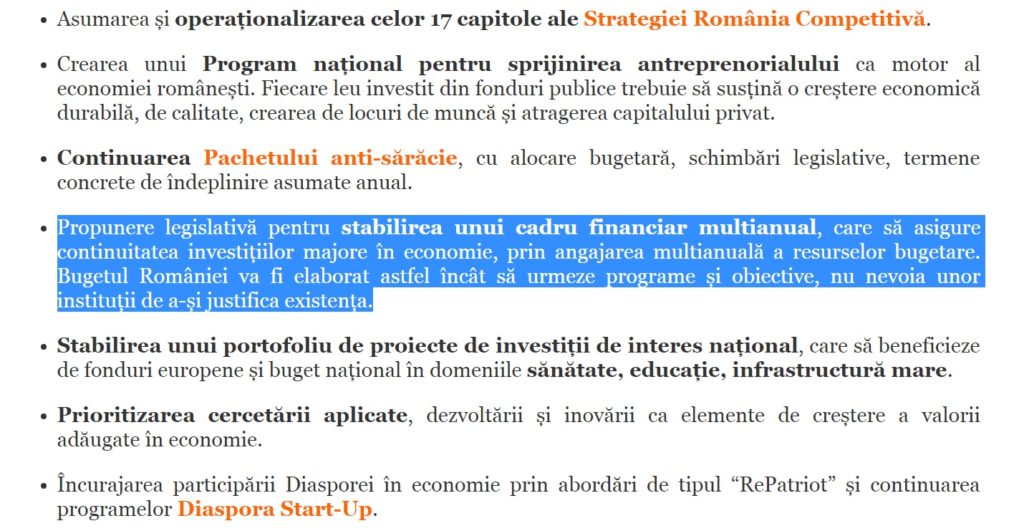 • Asumarea și operaționalizarea celor 17 capitole ale Strategiei România Competitivă.

• Crearea unui Program național pentru sprijinirea antreprenorialului ca motor al economiei românești. Fiecare leu investit din fonduri publice trebuie să susțină o creștere economică durabilă, de calitate, crearea de locuri de muncă și atragerea capitalului privat.

• Continuarea Pachetului anti-sărăcie, cu alocare bugetară, schimbări legislative, termene concrete de îndeplinire asumate anual.

• Propunere legislativă pentru stabilirea unui cadru financiar multianual, care să asigure continuitatea investițiilor majore în economie, prin angajarea multianuală a resurselor bugetare. Bugetul României va fi elaborat astfel încât să urmeze programe și obiective, nu nevoia unor instituții de a-și justifica existența.

• Stabilirea unui portofoliu de proiecte de investiții de interes național, care să beneficieze de fonduri europene și buget național în domeniile sănătate, educație, infrastructură mare.

• Prioritizarea cercetării aplicate, dezvoltării și inovării ca elemente de creștere a valorii adăugate în economie.

• Încurajarea participării Diasporei în economie prin abordări de tipul “RePatriot” și continuarea programelor Diaspora Start-Up.